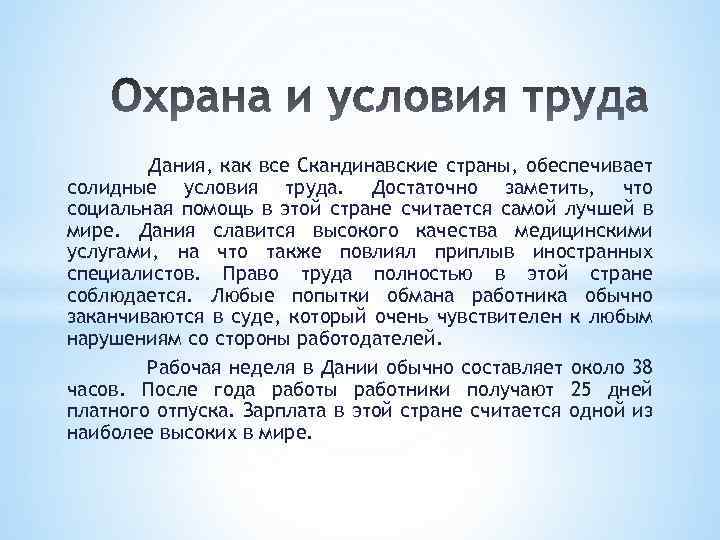 Охрана и условия труда

Дания, как все Скандинавские страны, обеспечивает солидные условия труда. Достаточно заметить, что социальная помощь в этой стране считается самой лучшей в мире. Дания славится высокого качества медицинскими услугами, на что также повлиял приплыв иностранных специалистов. Право труда полностью в этой стране соблюдается. Любые попытки обмана работника обычно заканчиваются в суде, который очень чувствителен к любым нарушениям со стороны работодателей.

Рабочая неделя в Дании обычно составляет около 38 часов. После года работы работники получают 25 дней платного отпуска. Зарплата в этой стране считается одной из наиболее высоких в мире.